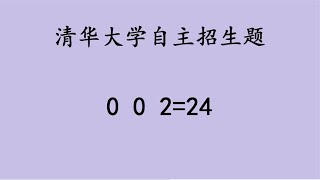 清华大学自主招生题

0 0 2=24